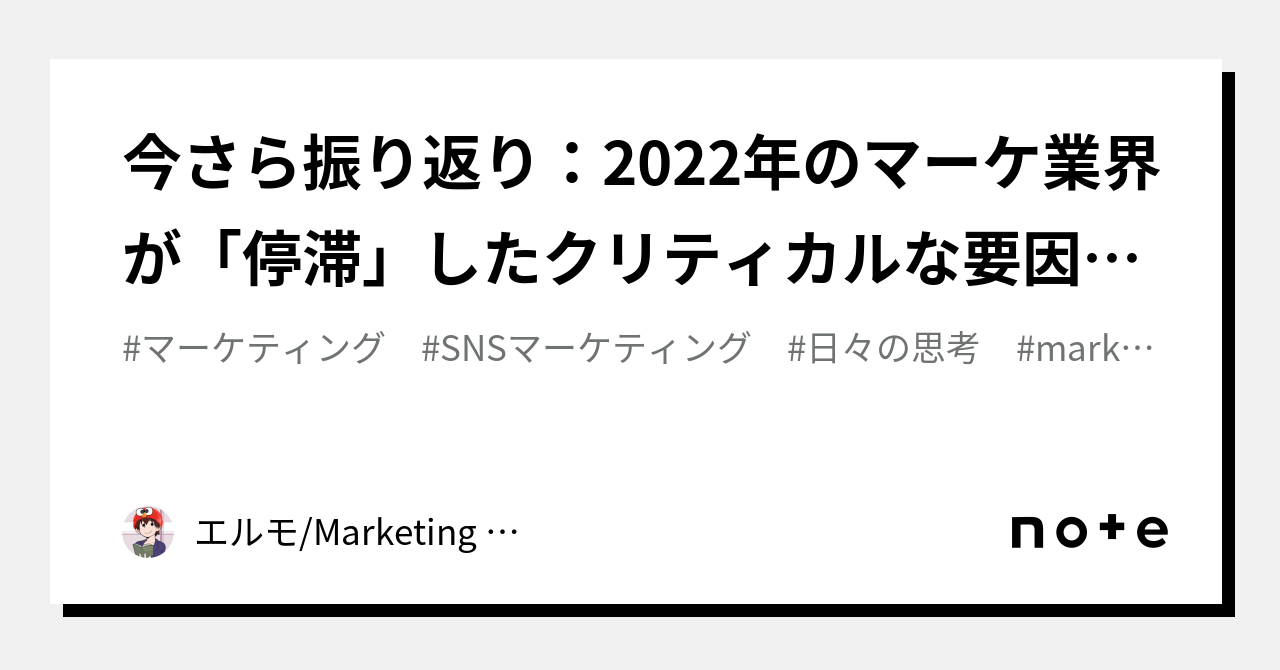 今さら振り返り：2022年のマーケ業界が「停滞」したクリティカルな要因…

#マーケティング　#SNSマーケティング　#日々の思考　#mark…

エルモ/Marketing …

note